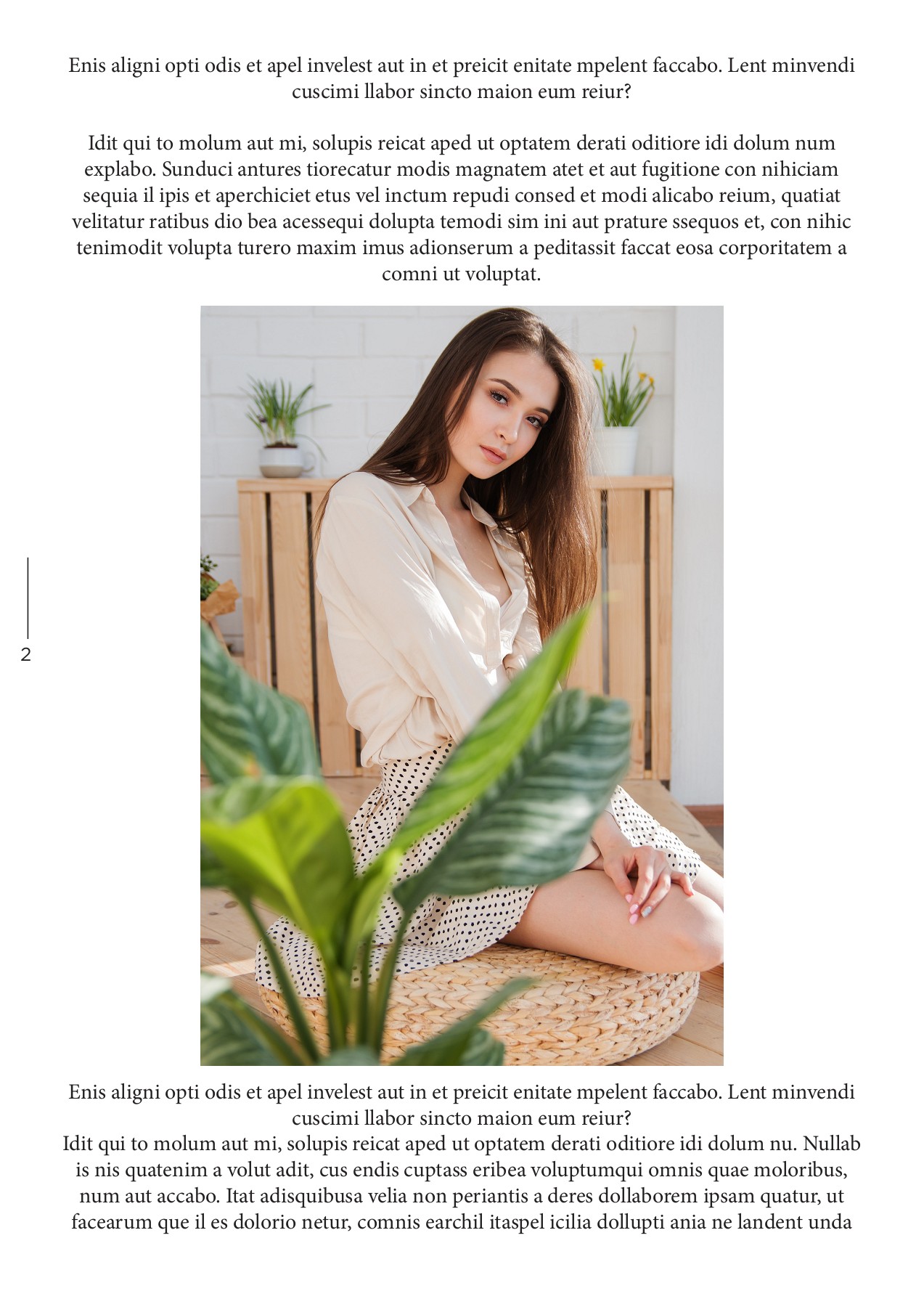 Enis aligni opti odis et apel invelest aut in et preicit enitate mpelent faccabo. Lent minvendi cuscimi llabor sincto maion eum reiur?

Idit qui to molum aut mi, solupis reicat aped ut optatem derati oditiore idi dolum num explabo. Sunduci antures tiorecatur modis magnatem atet et aut fugitione con nihiciam sequia il ipis et aperchiciet etus vel inctum repudi consed et modi alicabo reium, quatiat velitatur ratibus dio bea acessequi dolupta temodi sim ini aut prature ssequos et, con nihic tenimodit volupta turero maxim imus adionserum a peditassit faccat eosa corporitatem a comni ut voluptat.

2

Enis aligni opti odis et apel invelest aut in et preicit enitate mpelent faccabo. Lent minvendi cuscimi llabor sincto maion eum reiur?
Idit qui to molum aut mi, solupis reicat aped ut optatem derati oditiore idi dolum nu. Nullab is nis quatenim a volut adit, cus endis cuptass eribea voluptumqui omnis quae moloribus, num aut accabo. Itat adisquibusa velia non periantis a deres dollaborem ipsam quatur, ut facearum que il es dolorio netur, comnis earchil itaspel icilia dollupti ania ne landent unda